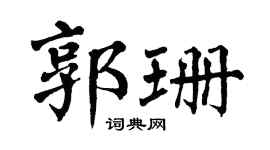 郭珊

词典网